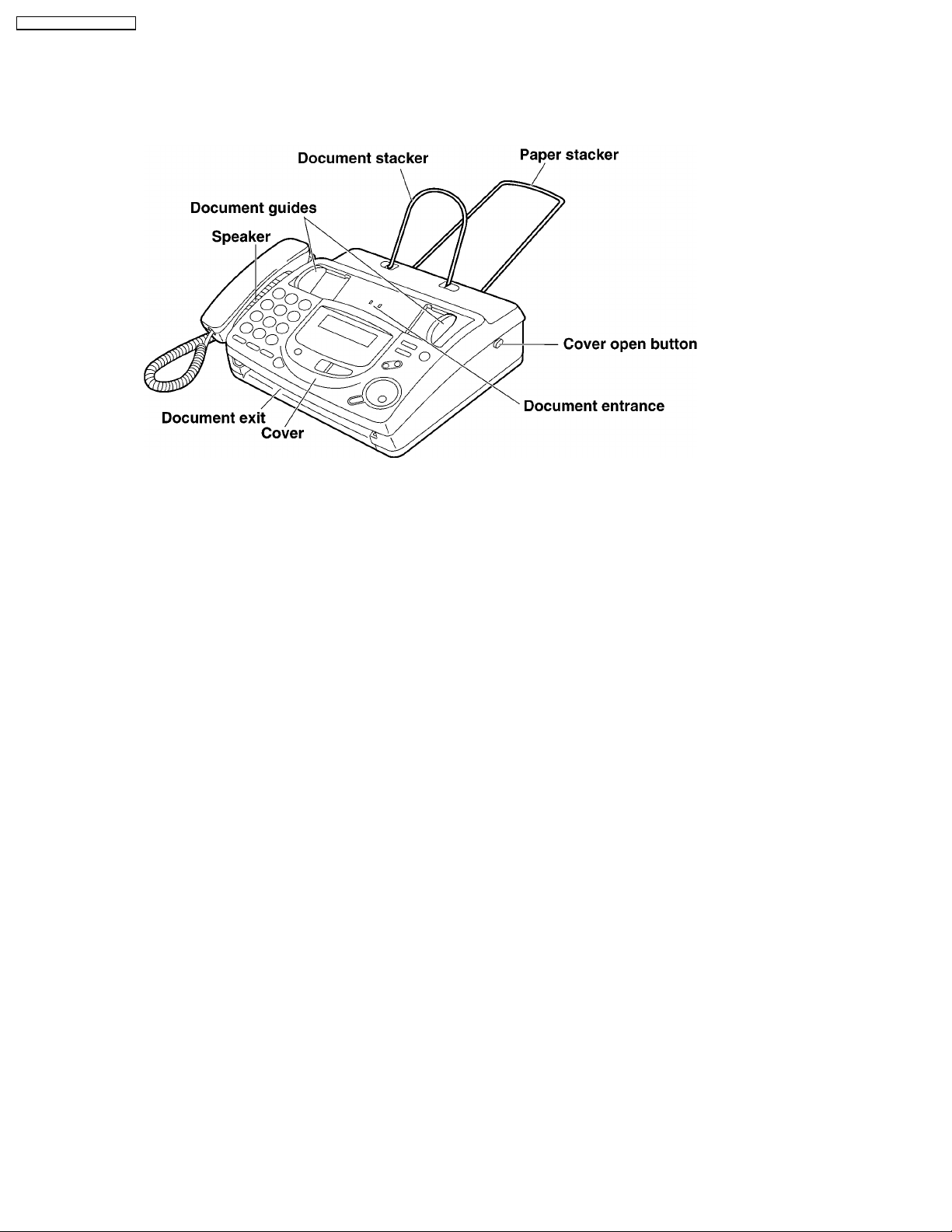 Document stacker
Paper stacker
Document guides
Speaker
Cover open button
Document entrance
Document exit
Cover